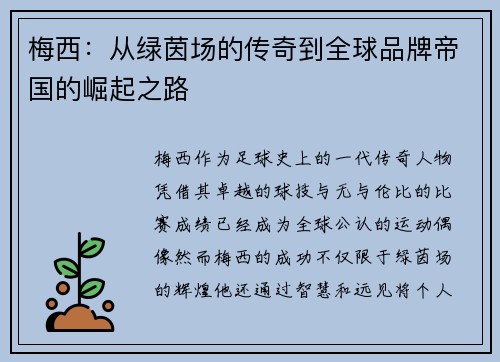 梅西：从绿茵场的传奇到全球品牌帝国的崛起之路

梅西作为足球史上的一代传奇人物凭借其卓越的球技与无与伦比的比赛成绩已经成为全球公认的运动偶像然而梅西的成功不仅限于绿茵场的辉煌他还通过智慧和远见将个人